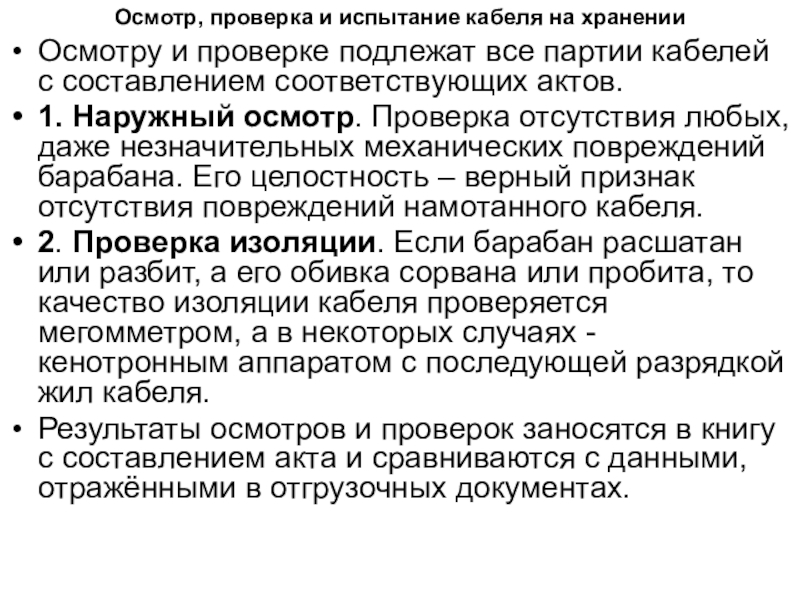 Осмотр, проверка и испытание кабеля на хранении

• Осмотру и проверке подлежат все партии кабелей с составлением соответствующих актов.

• 1. Наружный осмотр. Проверка отсутствия любых, даже незначительных механических повреждений барабана. Его целостность – верный признак отсутствия повреждений намотанного кабеля.

• 2. Проверка изоляции. Если барабан расшатан или разбит, а его обивка сорвана или пробита, то качество изоляции кабеля проверяется мегомметром, а в некоторых случаях - кенотронным аппаратом с последующей разрядкой жил кабеля.

• Результаты осмотров и проверок заносятся в книгу с составлением акта и сравниваются с данными, отражёнными в отгрузочных документах.